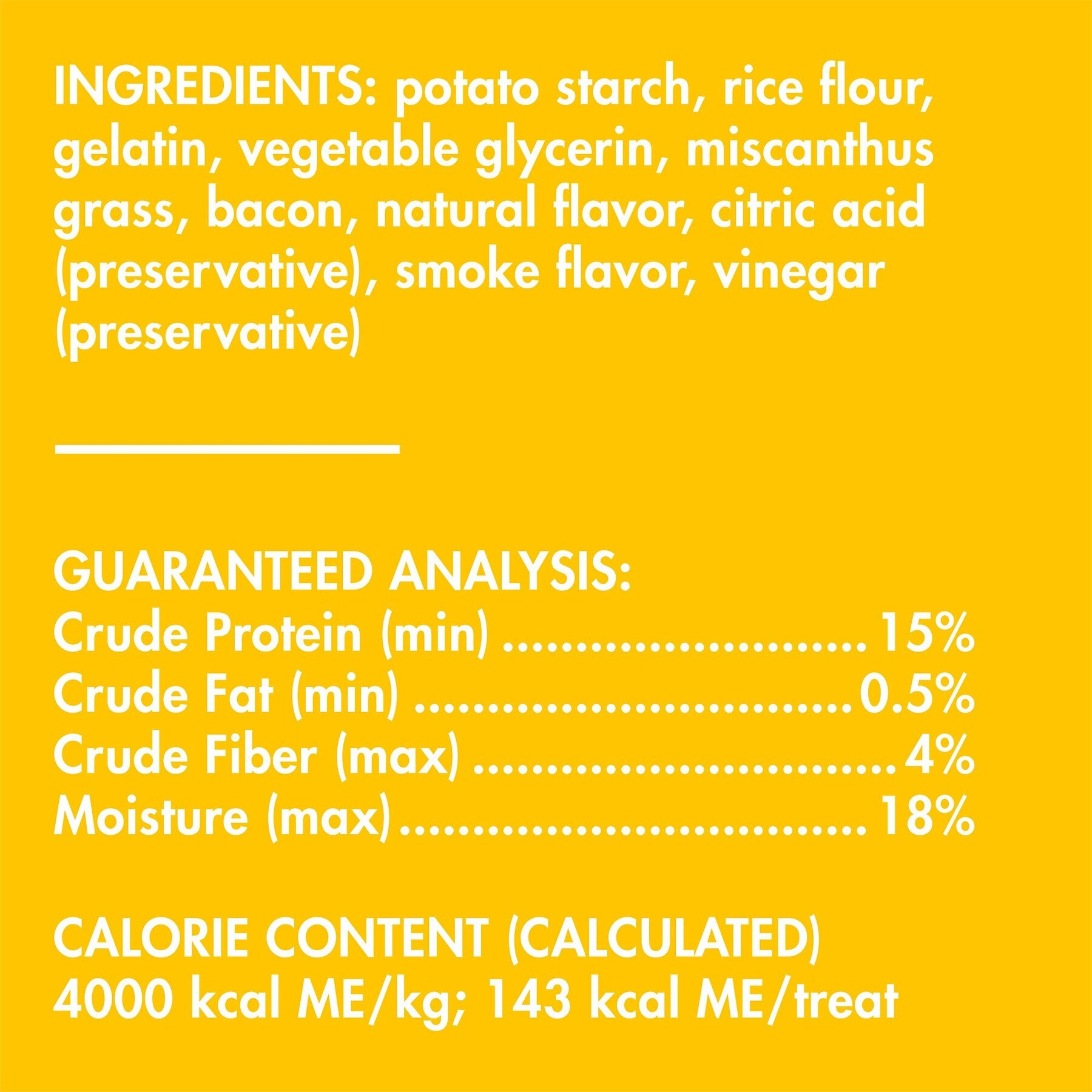 INGREDIENTS: potato starch, rice flour, gelatin, vegetable glycerin, miscanthus grass, bacon, natural flavor, citric acid (preservative), smoke flavor, vinegar (preservative)

GUARANTEED ANALYSIS:
Crude Protein (min) 15%
Crude Fat (min) 0.5%
Crude Fiber (max) 4%
Moisture (max) 18%

CALORIE CONTENT (CALCULATED)
4000 kcal ME/kg; 143 kcal ME/treat